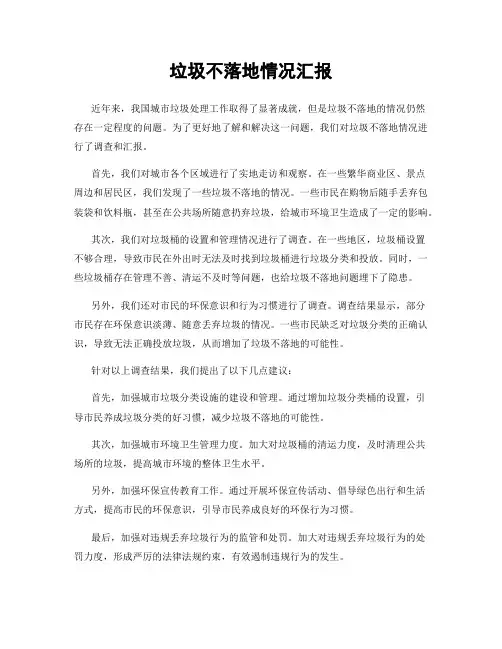 垃圾不落地情况汇报

近年来，我国城市垃圾处理工作取得了显著成就，但是垃圾不落地的情况仍然存在一定程度的问题。为了更好地了解和解决这一问题，我们对垃圾不落地情况进行了调查和汇报。

首先，我们对城市各个区域进行了实地走访和观察。在一些繁华商业区、景点周边和居民区，我们发现了一些垃圾不落地的情况。一些市民在购物后随手丢弃包装袋和饮料瓶，甚至在公共场所随意扔弃垃圾，给城市环境卫生造成了一定的影响。

其次，我们对垃圾桶的设置和管理情况进行了调查。在一些地区，垃圾桶设置不够合理，导致市民在外出时无法及时找到垃圾桶进行垃圾分类和投放。同时，一些垃圾桶存在管理不善、清运不及时等问题，也给垃圾不落地问题埋下了隐患。

另外，我们还对市民的环保意识和行为习惯进行了调查。调查结果显示，部分市民存在环保意识淡薄、随意丢弃垃圾的情况。一些市民缺乏对垃圾分类的正确认识，导致无法正确投放垃圾，从而增加了垃圾不落地的可能性。

针对以上调查结果，我们提出了以下几点建议：

首先，加强城市垃圾分类设施的建设和管理。通过增加垃圾分类桶的设置，引导市民养成垃圾分类的好习惯，减少垃圾不落地的可能性。

其次，加强城市环境卫生管理力度。加大对垃圾桶的清运力度，及时清理公共场所的垃圾，提高城市环境的整体卫生水平。

另外，加强环保宣传教育工作。通过开展环保宣传活动、倡导绿色出行和生活方式，提高市民的环保意识，引导市民养成良好的环保行为习惯。

最后，加强对违规丢弃垃圾行为的监管和处罚。加大对违规丢弃垃圾行为的处罚力度，形成严厉的法律法规约束，有效遏制违规行为的发生。